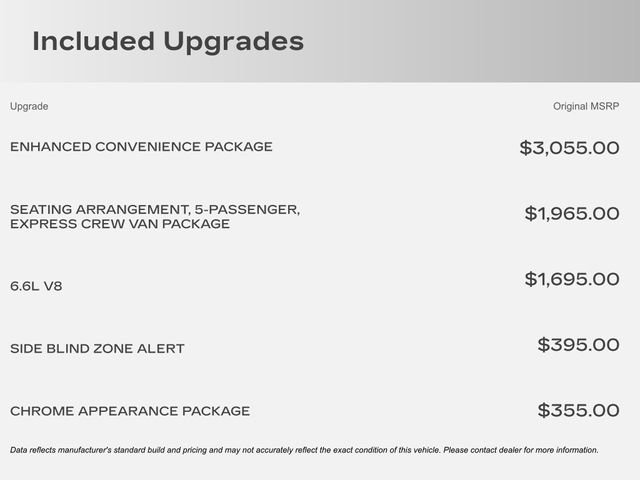 Included Upgrades

| Upgrade | Original MSRP |
|---|---|
| ENHANCED CONVENIENCE PACKAGE | $3,055.00 |
| SEATING ARRANGEMENT, 5-PASSENGER, EXPRESS CREW VAN PACKAGE | $1,965.00 |
| 6.6L V8 | $1,695.00 |
| SIDE BLIND ZONE ALERT | $395.00 |
| CHROME APPEARANCE PACKAGE | $355.00 |

Data reflects manufacturer's standard build and pricing and may not accurately reflect the exact condition of this vehicle. Please contact dealer for more information.